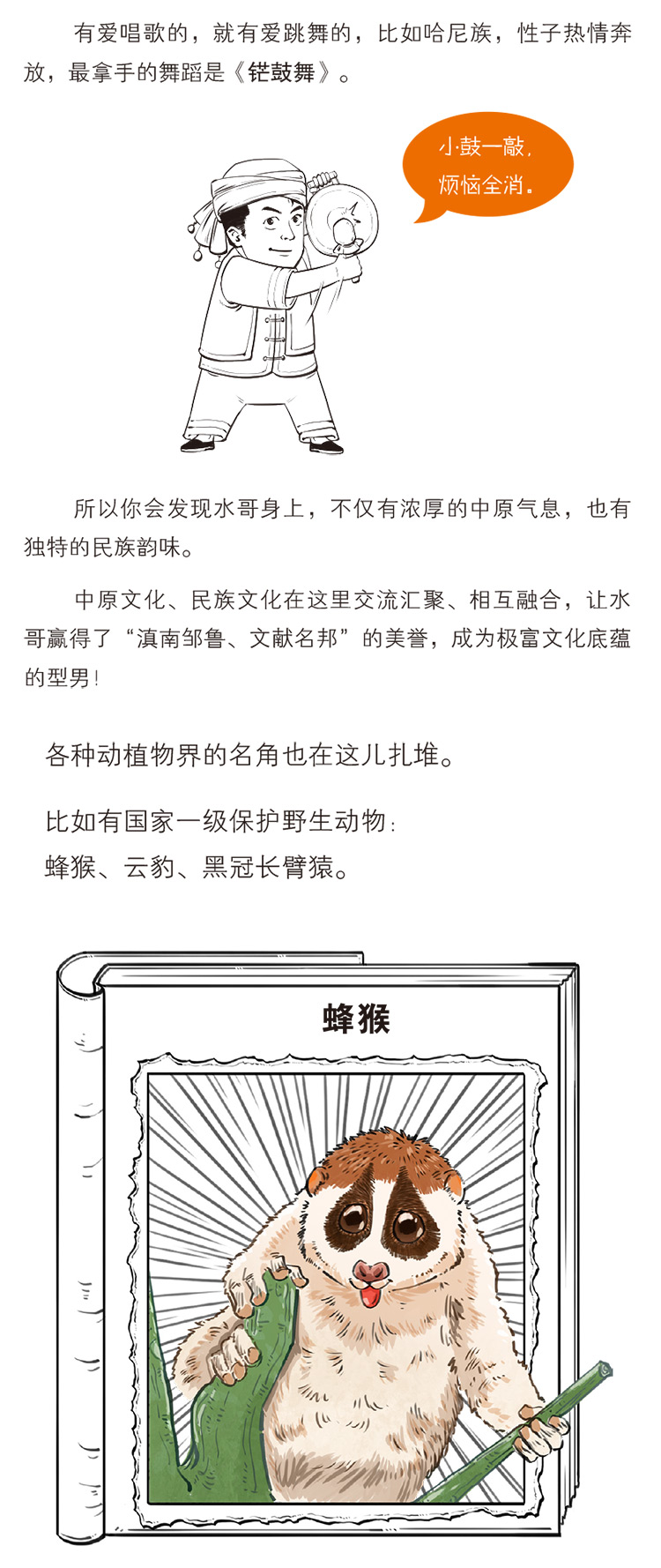 有爱唱歌的，就有爱跳舞的，比如哈尼族，性子热情奔放，最拿手的舞蹈是《铓鼓舞》。

小鼓一敲，
烦恼全消。

所以你会发现水哥身上，不仅有浓厚的中原气息，也有独特的民族韵味。

中原文化、民族文化在这里交流汇聚、相互融合，让水哥赢得了“滇南邹鲁、文献名邦”的美誉，成为极富文化底蕴的型男！

各种动植物界的名角也在这儿扎堆。

比如有国家一级保护野生动物：
蜂猴、云豹、黑冠长臂猿。

蜂猴